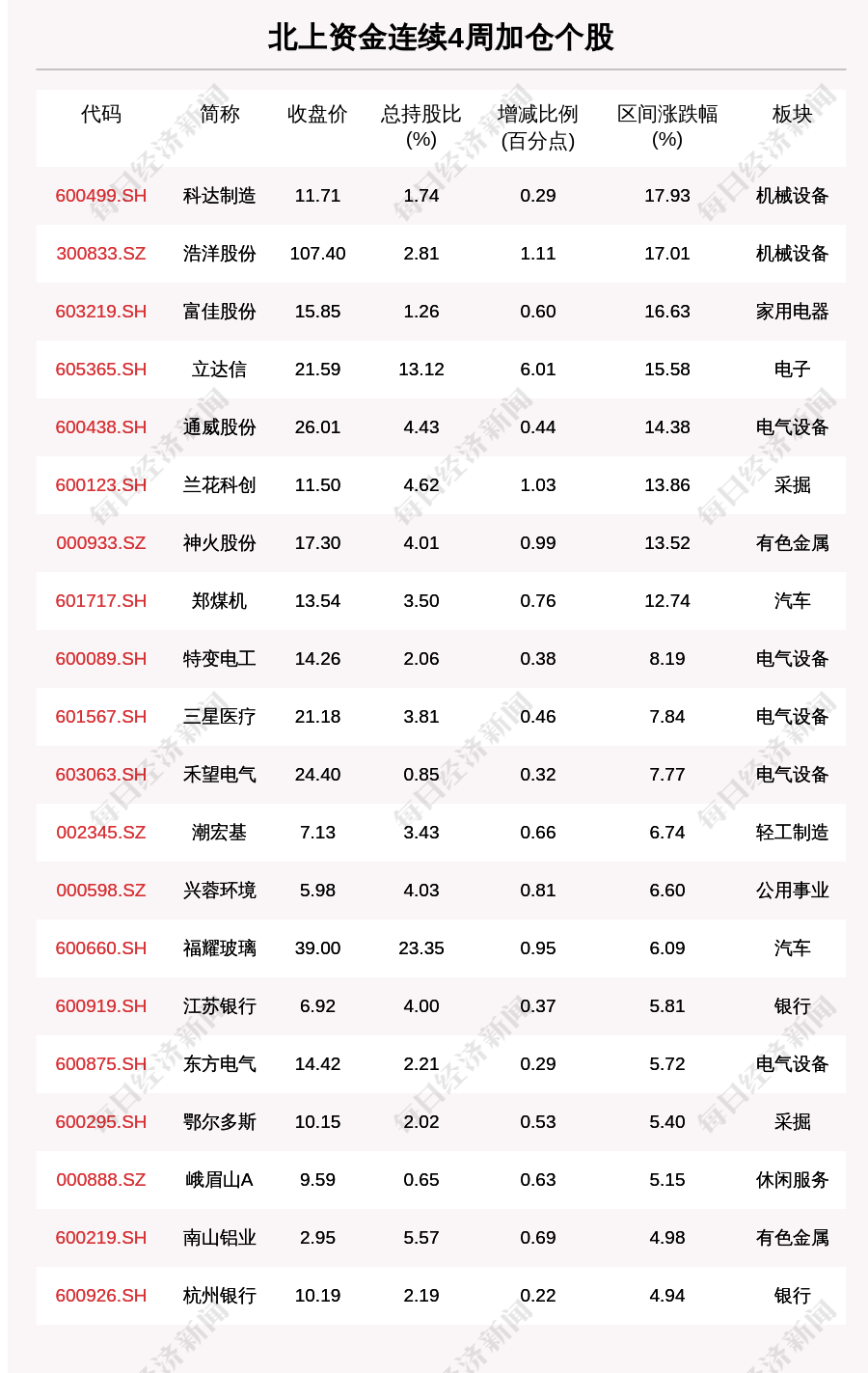 北上资金连续4周加仓个股

| 代码 | 简称 | 收盘价 | 总持股比(%) | 增减比例(百分点) | 区间涨跌幅(%) | 板块 |
|---|---|---|---|---|---|---|
| 600499.SH | 科达制造 | 11.71 | 1.74 | 0.29 | 17.93 | 机械设备 |
| 300833.SZ | 浩洋股份 | 107.40 | 2.81 | 1.11 | 17.01 | 机械设备 |
| 603219.SH | 富佳股份 | 15.85 | 1.26 | 0.60 | 16.63 | 家用电器 |
| 605365.SH | 立达信 | 21.59 | 13.12 | 6.01 | 15.58 | 电子 |
| 600438.SH | 通威股份 | 26.01 | 4.43 | 0.44 | 14.38 | 电气设备 |
| 600123.SH | 兰花科创 | 11.50 | 4.62 | 1.03 | 13.86 | 采掘 |
| 000933.SZ | 神火股份 | 17.30 | 4.01 | 0.99 | 13.52 | 有色金属 |
| 601717.SH | 郑煤机 | 13.54 | 3.50 | 0.76 | 12.74 | 汽车 |
| 600089.SH | 特变电工 | 14.26 | 2.06 | 0.38 | 8.19 | 电气设备 |
| 601567.SH | 三星医疗 | 21.18 | 3.81 | 0.46 | 7.84 | 电气设备 |
| 603063.SH | 禾望电气 | 24.40 | 0.85 | 0.32 | 7.77 | 电气设备 |
| 002345.SZ | 潮宏基 | 7.13 | 3.43 | 0.66 | 6.74 | 轻工制造 |
| 000598.SZ | 兴蓉环境 | 5.98 | 4.03 | 0.81 | 6.60 | 公用事业 |
| 600660.SH | 福耀玻璃 | 39.00 | 23.35 | 0.95 | 6.09 | 汽车 |
| 600919.SH | 江苏银行 | 6.92 | 4.00 | 0.37 | 5.81 | 银行 |
| 600875.SH | 东方电气 | 14.42 | 2.21 | 0.29 | 5.72 | 电气设备 |
| 600295.SH | 鄂尔多斯 | 10.15 | 2.02 | 0.53 | 5.40 | 采掘 |
| 000888.SZ | 峨眉山A | 9.59 | 0.65 | 0.63 | 5.15 | 休闲服务 |
| 600219.SH | 南山铝业 | 2.95 | 5.57 | 0.69 | 4.98 | 有色金属 |
| 600926.SH | 杭州银行 | 10.19 | 2.19 | 0.22 | 4.94 | 银行 |

每日经济新闻